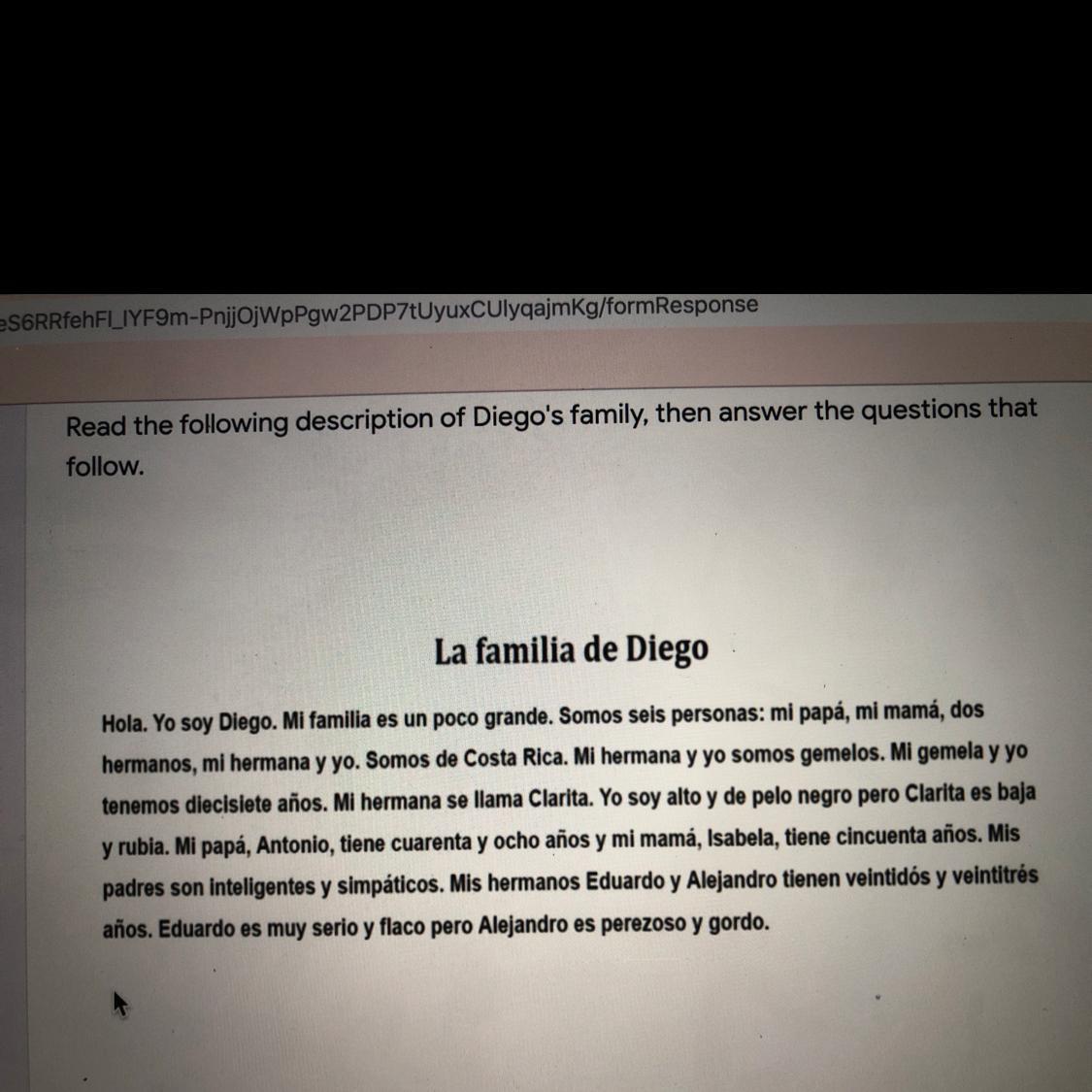 eS6RRfehFI_IYF9m-PnjjOjWpPgw2PDP7tUyuxCUlyqajmKg/formResponse

Read the following description of Diego's family, then answer the questions that follow.

La familia de Diego

Hola. Yo soy Diego. Mi familia es un poco grande. Somos seis personas: mi papá, mi mamá, dos hermanos, mi hermana y yo. Somos de Costa Rica. Mi hermana y yo somos gemelos. Mi gemela y yo tenemos diecisiete años. Mi hermana se llama Clarita. Yo soy alto y de pelo negro pero Clarita es baja y rubia. Mi papá, Antonio, tiene cuarenta y ocho años y mi mamá, Isabela, tiene cincuenta años. Mis padres son inteligentes y simpáticos. Mis hermanos Eduardo y Alejandro tienen veintidós y veintitrés años. Eduardo es muy serio y flaco pero Alejandro es perezoso y gordo.